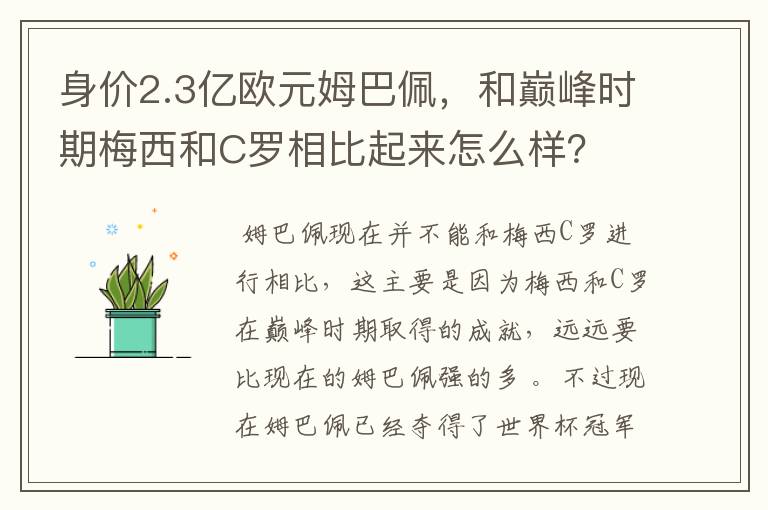 身价2.3亿欧元姆巴佩，和巅峰时期梅西和C罗相比起来怎么样?

姆巴佩现在并不能和梅西C罗进行相比，这主要是因为梅西和C罗在巅峰时期取得的成就，远远要比现在的姆巴佩强的多。不过现在姆巴佩已经夺得了世界杯冠军